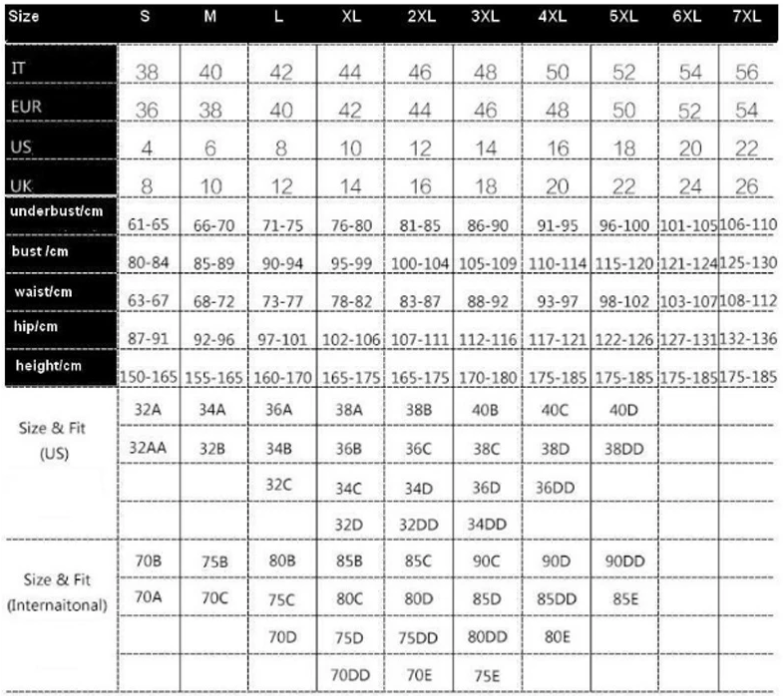 | Size | S | M | L | XL | 2XL | 3XL | 4XL | 5XL | 6XL | 7XL |
|---|---|---|---|---|---|---|---|---|---|---|
| IT | 38 | 40 | 42 | 44 | 46 | 48 | 50 | 52 | 54 | 56 |
| EUR | 36 | 38 | 40 | 42 | 44 | 46 | 48 | 50 | 52 | 54 |
| US | 4 | 6 | 8 | 10 | 12 | 14 | 16 | 18 | 20 | 22 |
| UK | 8 | 10 | 12 | 14 | 16 | 18 | 20 | 22 | 24 | 26 |
| underbust/cm | 61-65 | 66-70 | 71-75 | 76-80 | 81-85 | 86-90 | 91-95 | 96-100 | 101-105 | 106-110 |
| bust /cm | 80-84 | 85-89 | 90-94 | 95-99 | 100-104 | 105-109 | 110-114 | 115-120 | 121-124 | 125-130 |
| waist/cm | 63-67 | 68-72 | 73-77 | 78-82 | 83-87 | 88-92 | 93-97 | 98-102 | 103-107 | 108-112 |
| hip/cm | 87-91 | 92-96 | 97-101 | 102-106 | 107-111 | 112-116 | 117-121 | 122-126 | 127-131 | 132-136 |
| height/cm | 150-165 | 155-165 | 160-170 | 165-175 | 165-175 | 170-180 | 175-185 | 175-185 | 175-185 | 175-185 |
| Size & Fit (US) | 32A | 34A | 36A | 38A | 38B | 40B | 40C | 40D | | |
| | 32AA | 32B | 34B | 36B | 36C | 38C | 38D | 38DD | | |
| | | | 32C | 34C | 34D | 36D | 36DD | | | |
| | | | | 32D | 32DD | 34DD | | | | |
| Size & Fit (Internaitonal) | 70B | 75B | 80B | 85B | 85C | 90C | 90D | 90DD | | |
| | 70A | 70C | 75C | 80C | 80D | 85D | 85DD | 85E | | |
| | | | 70D | 75D | 75DD | 80DD | 80E | | | |
| | | | | 70DD | 70E | 75E | | | | |